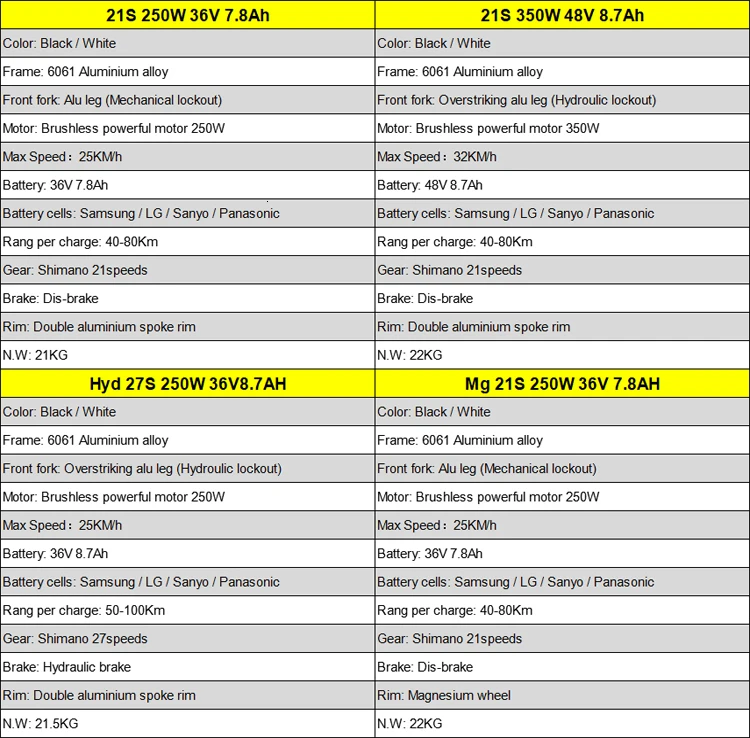 | 21S 250W 36V 7.8Ah | 21S 350W 48V 8.7Ah |
|---|---|
| Color: Black / White | Color: Black / White |
| Frame: 6061 Aluminium alloy | Frame: 6061 Aluminium alloy |
| Front fork: Alu leg (Mechanical lockout) | Front fork: Overstriking alu leg (Hydroulic lockout) |
| Motor: Brushless powerful motor 250W | Motor: Brushless powerful motor 350W |
| Max Speed：25KM/h | Max Speed：32KM/h |
| Battery: 36V 7.8Ah | Battery: 48V 8.7Ah |
| Battery cells: Samsung / LG / Sanyo / Panasonic | Battery cells: Samsung / LG / Sanyo / Panasonic |
| Rang per charge: 40-80Km | Rang per charge: 40-80Km |
| Gear: Shimano 21speeds | Gear: Shimano 21speeds |
| Brake: Dis-brake | Brake: Dis-brake |
| Rim: Double aluminium spoke rim | Rim: Double aluminium spoke rim |
| N.W: 21KG | N.W: 22KG |
| **Hyd 27S 250W 36V8.7AH** | **Mg 21S 250W 36V 7.8AH** |
| Color: Black / White | Color: Black / White |
| Frame: 6061 Aluminium alloy | Frame: 6061 Aluminium alloy |
| Front fork: Overstriking alu leg (Hydroulic lockout) | Front fork: Alu leg (Mechanical lockout) |
| Motor: Brushless powerful motor 250W | Motor: Brushless powerful motor 250W |
| Max Speed：25KM/h | Max Speed：25KM/h |
| Battery: 36V 8.7Ah | Battery: 36V 7.8Ah |
| Battery cells: Samsung / LG / Sanyo / Panasonic | Battery cells: Samsung / LG / Sanyo / Panasonic |
| Rang per charge: 50-100Km | Rang per charge: 40-80Km |
| Gear: Shimano 27speeds | Gear: Shimano 21speeds |
| Brake: Hydraulic brake | Brake: Dis-brake |
| Rim: Double aluminium spoke rim | Rim: Magnesium wheel |
| N.W: 21.5KG | N.W: 22KG |